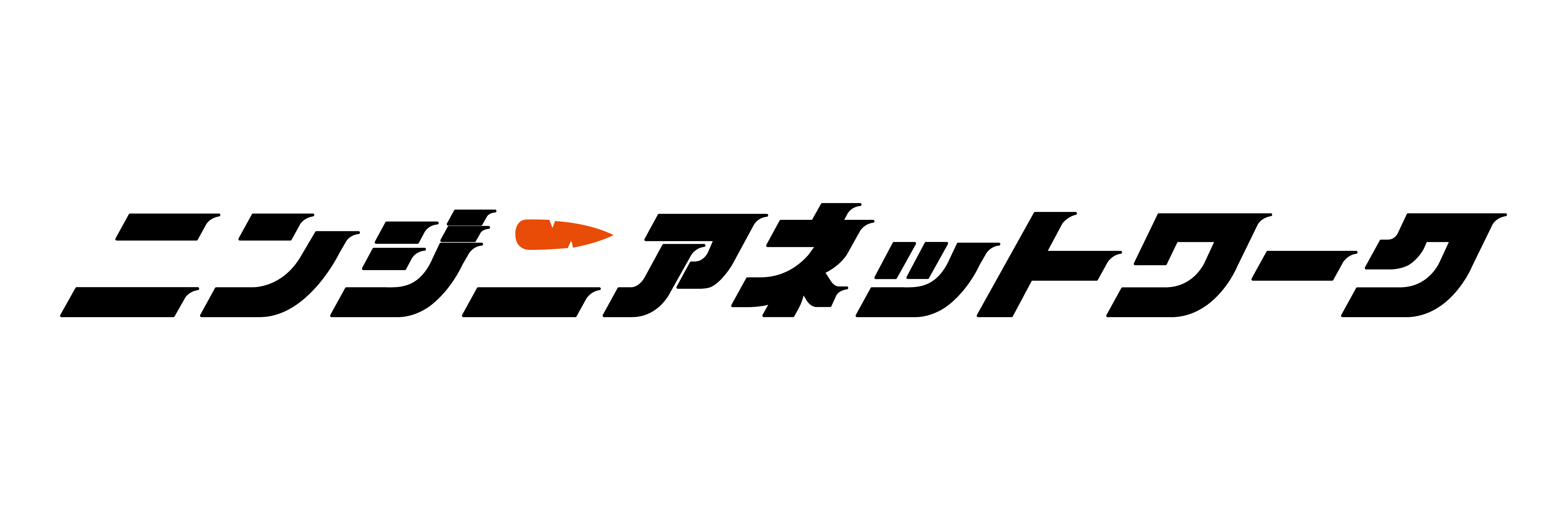 ニンジニアネットワーク